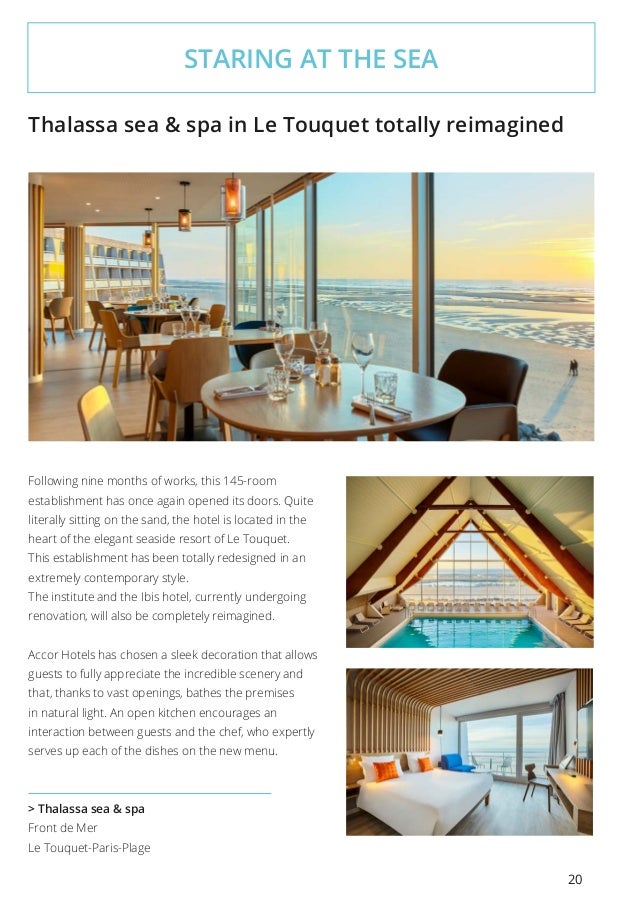 STARING AT THE SEA

Thalassa sea & spa in Le Touquet totally reimagined

Following nine months of works, this 145-room establishment has once again opened its doors. Quite literally sitting on the sand, the hotel is located in the heart of the elegant seaside resort of Le Touquet.
This establishment has been totally redesigned in an extremely contemporary style.
The institute and the Ibis hotel, currently undergoing renovation, will also be completely reimagined.

Accor Hotels has chosen a sleek decoration that allows guests to fully appreciate the incredible scenery and that, thanks to vast openings, bathes the premises in natural light. An open kitchen encourages an interaction between guests and the chef, who expertly serves up each of the dishes on the new menu.

> Thalassa sea & spa
Front de Mer
Le Touquet-Paris-Plage

20